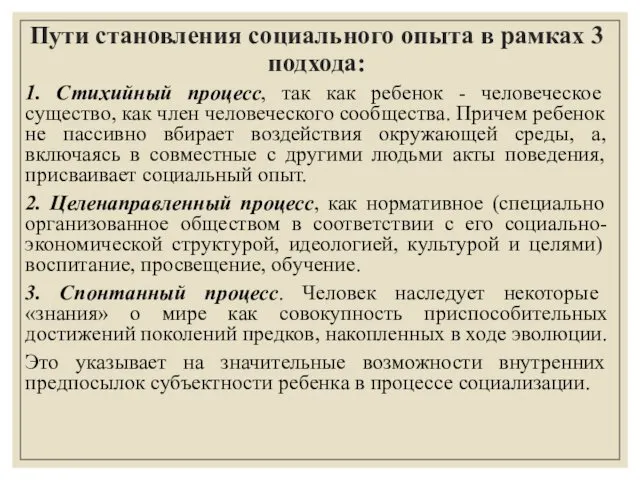 Пути становления социального опыта в рамках 3 подхода:

1. Стихийный процесс, так как ребенок - человеческое существо, как член человеческого сообщества. Причем ребенок не пассивно вбирает воздействия окружающей среды, а, включаясь в совместные с другими людьми акты поведения, присваивает социальный опыт.

2. Целенаправленный процесс, как нормативное (специально организованное обществом в соответствии с его социально-экономической структурой, идеологией, культурой и целями) воспитание, просвещение, обучение.

3. Спонтанный процесс. Человек наследует некоторые «знания» о мире как совокупность приспособительных достижений поколений предков, накопленных в ходе эволюции.

Это указывает на значительные возможности внутренних предпосылок субъектности ребенка в процессе социализации.